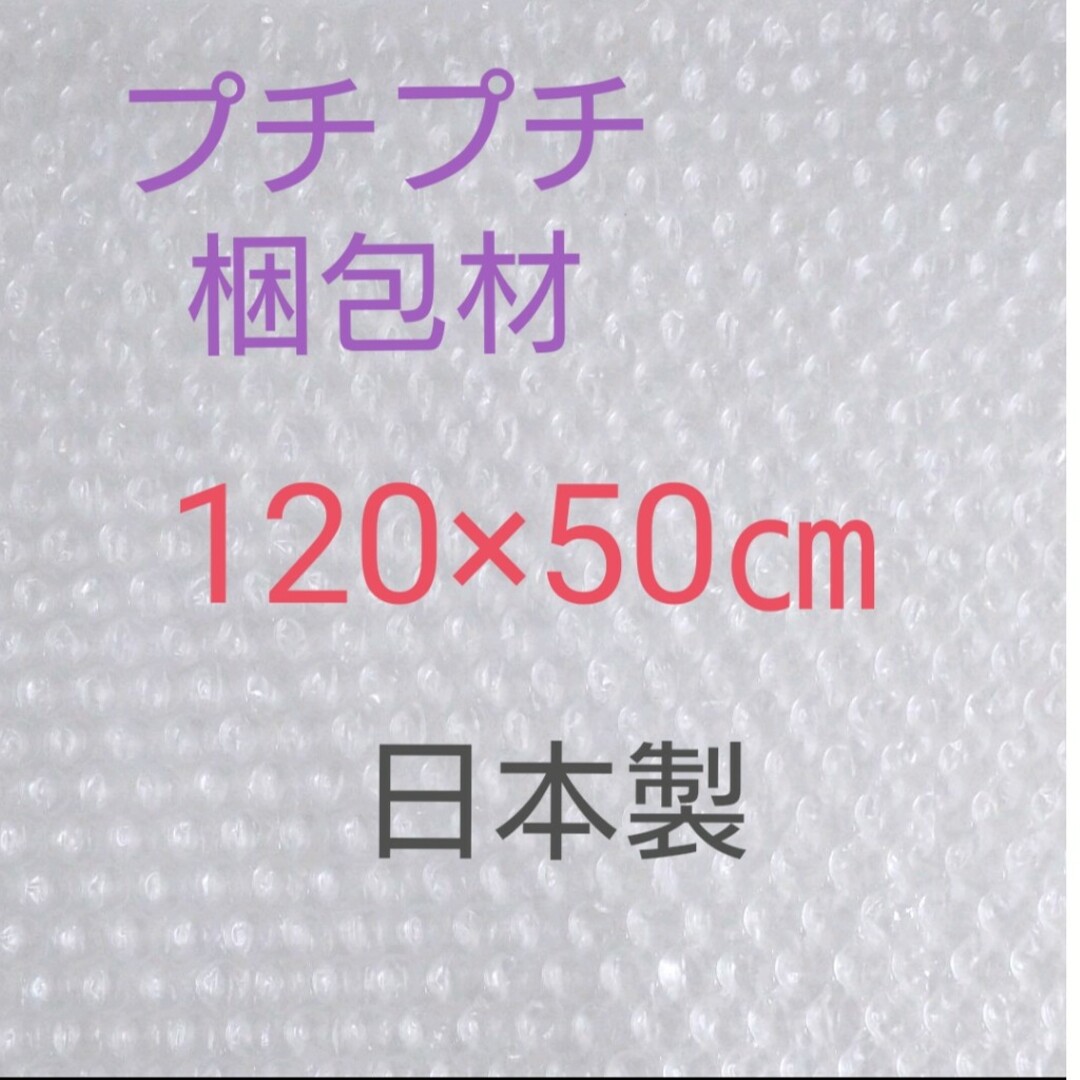 プチプチ
梱包材

120×50㎝

日本製